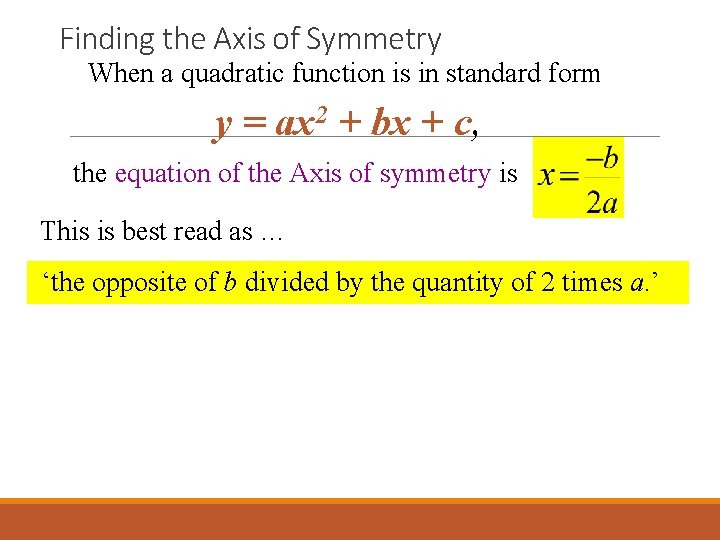 Finding the Axis of Symmetry

When a quadratic function is in standard form

$y = ax^2 + bx + c$,

the equation of the Axis of symmetry is $x = \frac{-b}{2a}$

This is best read as …

‘the opposite of $b$ divided by the quantity of 2 times $a$.’